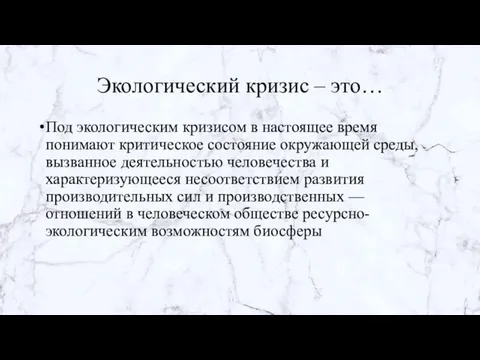 Экологический кризис – это…

•Под экологическим кризисом в настоящее время понимают критическое состояние окружающей среды, вызванное деятельностью человечества и характеризующееся несоответствием развития производительных сил и производственных — отношений в человеческом обществе ресурсно-экологическим возможностям биосферы